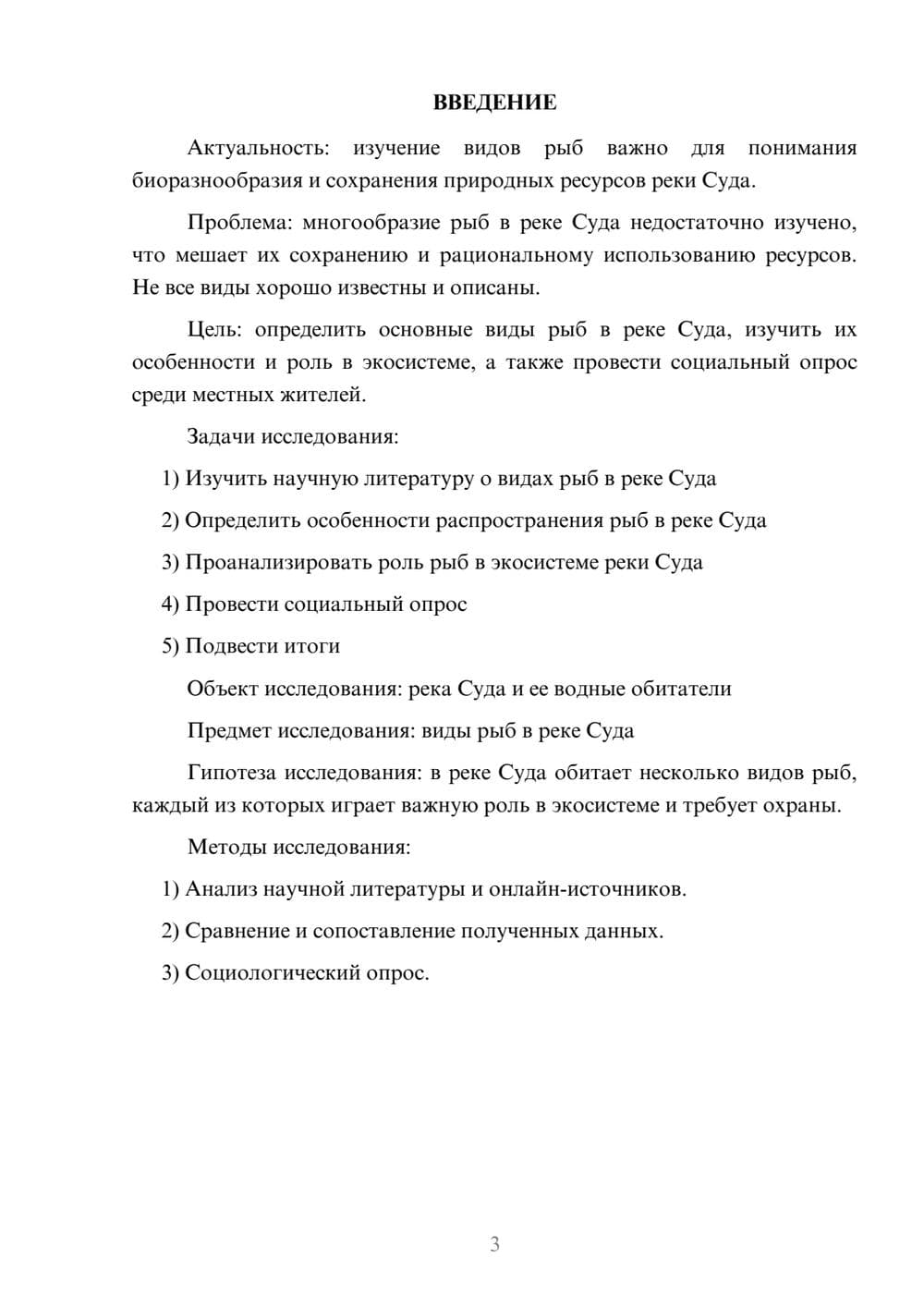 ВВЕДЕНИЕ

Актуальность: изучение видов рыб важно для понимания биоразнообразия и сохранения природных ресурсов реки Суда.

Проблема: многообразие рыб в реке Суда недостаточно изучено, что мешает их сохранению и рациональному использованию ресурсов. Не все виды хорошо известны и описаны.

Цель: определить основные виды рыб в реке Суда, изучить их особенности и роль в экосистеме, а также провести социальный опрос среди местных жителей.

Задачи исследования:

1) Изучить научную литературу о видах рыб в реке Суда

2) Определить особенности распространения рыб в реке Суда

3) Проанализировать роль рыб в экосистеме реки Суда

4) Провести социальный опрос

5) Подвести итоги

Объект исследования: река Суда и ее водные обитатели

Предмет исследования: виды рыб в реке Суда

Гипотеза исследования: в реке Суда обитает несколько видов рыб, каждый из которых играет важную роль в экосистеме и требует охраны.

Методы исследования:

1) Анализ научной литературы и онлайн-источников.

2) Сравнение и сопоставление полученных данных.

3) Социологический опрос.

3